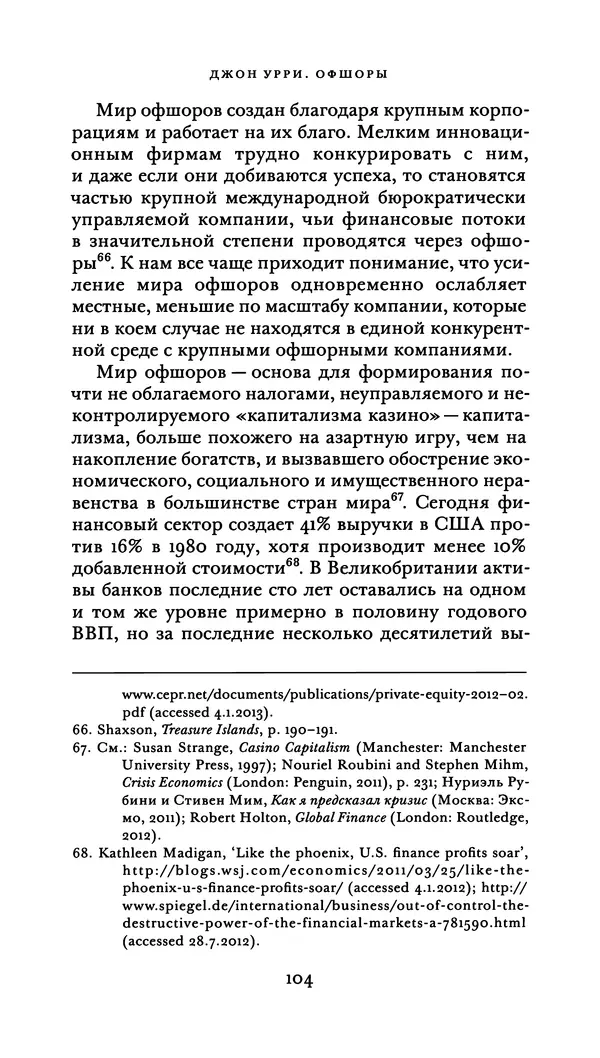 ДЖОН УРРИ. ОФШОРЫ

Мир офшоров создан благодаря крупным корпорациям и работает на их благо. Мелким инновационным фирмам трудно конкурировать с ним, и даже если они добиваются успеха, то становятся частью крупной международной бюрократически управляемой компании, чьи финансовые потоки в значительной степени проводятся через офшоры$^{66}$. К нам все чаще приходит понимание, что усиление мира офшоров одновременно ослабляет местные, меньшие по масштабу компании, которые ни в коем случае не находятся в единой конкурентной среде с крупными офшорными компаниями.

Мир офшоров — основа для формирования почти не облагаемого налогами, неуправляемого и неконтролируемого «капитализма казино» — капитализма, больше похожего на азартную игру, чем на накопление богатств, и вызвавшего обострение экономического, социального и имущественного неравенства в большинстве стран мира$^{67}$. Сегодня финансовый сектор создает 41% выручки в США против 16% в 1980 году, хотя производит менее 10% добавленной стоимости$^{68}$. В Великобритании активы банков последние сто лет оставались на одном и том же уровне примерно в половину годового ВВП, но за последние несколько десятилетий вы-

www.cepr.net/documents/publications/private-equity-2012-02.pdf (accessed 4.1.2013).
66. Shaxson, Treasure Islands, p. 190–191.
67. См.: Susan Strange, Casino Capitalism (Manchester: Manchester University Press, 1997); Nouriel Roubini and Stephen Mihm, Crisis Economics (London: Penguin, 2011), p. 231; Нуриэль Рубини и Стивен Мим, Как я предсказал кризис (Москва: Эксмо, 2011); Robert Holton, Global Finance (London: Routledge, 2012).
68. Kathleen Madigan, 'Like the phoenix, U.S. finance profits soar', http://blogs.wsj.com/economics/2011/03/25/like-the-phoenix-u-s-finance-profits-soar/ (accessed 4.1.2012); http://www.spiegel.de/international/business/out-of-control-the-destructive-power-of-the-financial-markets-a-781590.html (accessed 28.7.2012).

104